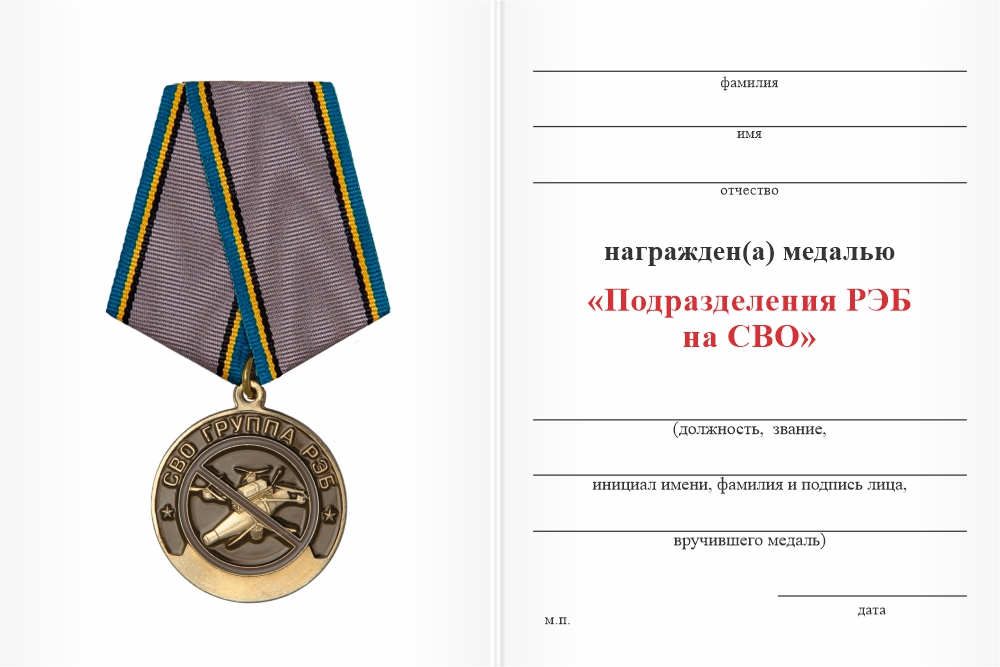 СВО ГРУППА РЭБ

фамилия

имя

отчество

награжден(а) медалью

«Подразделения РЭБ на СВО»

(должность, звание,

инициал имени, фамилия и подпись лица,

вручившего медаль)

дата

м.п.